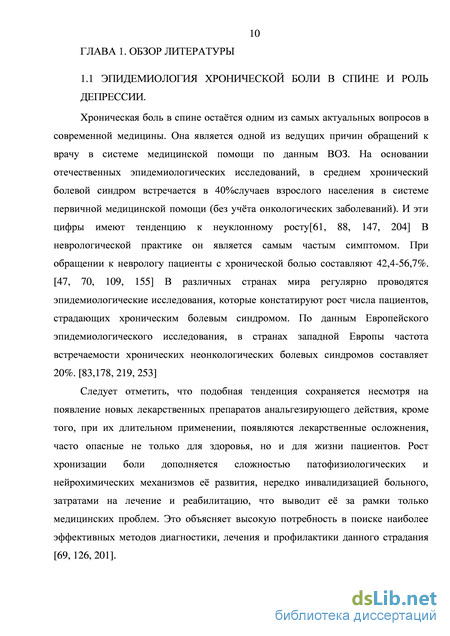 10

ГЛАВА 1. ОБЗОР ЛИТЕРАТУРЫ

1.1 ЭПИДЕМИОЛОГИЯ ХРОНИЧЕСКОЙ БОЛИ В СПИНЕ И РОЛЬ ДЕПРЕССИИ.

Хроническая боль в спине остаётся одним из самых актуальных вопросов в современной медицины. Она является одной из ведущих причин обращений к врачу в системе медицинской помощи по данным ВОЗ. На основании отечественных эпидемиологических исследований, в среднем хронический болевой синдром встречается в 40%случаев взрослого населения в системе первичной медицинской помощи (без учёта онкологических заболеваний). И эти цифры имеют тенденцию к неуклонному росту[61, 88, 147, 204] В неврологической практике он является самым частым симптомом. При обращении к неврологу пациенты с хронической болью составляют 42,4-56,7%. [47, 70, 109, 155] В различных странах мира регулярно проводятся эпидемиологические исследования, которые констатируют рост числа пациентов, страдающих хроническим болевым синдромом. По данным Европейского эпидемиологического исследования, в странах западной Европы частота встречаемости хронических неонкологических болевых синдромов составляет 20%. [83,178, 219, 253]

Следует отметить, что подобная тенденция сохраняется несмотря на появление новых лекарственных препаратов анальгезирующего действия, кроме того, при их длительном применении, появляются лекарственные осложнения, часто опасные не только для здоровья, но и для жизни пациентов. Рост хронизации боли дополняется сложностью патофизиологических и нейрохимических механизмов её развития, нередко инвалидизацией больного, затратами на лечение и реабилитацию, что выводит её за рамки только медицинских проблем. Это объясняет высокую потребность в поиске наиболее эффективных методов диагностики, лечения и профилактики данного страдания [69, 126, 201].

dsLib.net
библиотека диссертаций